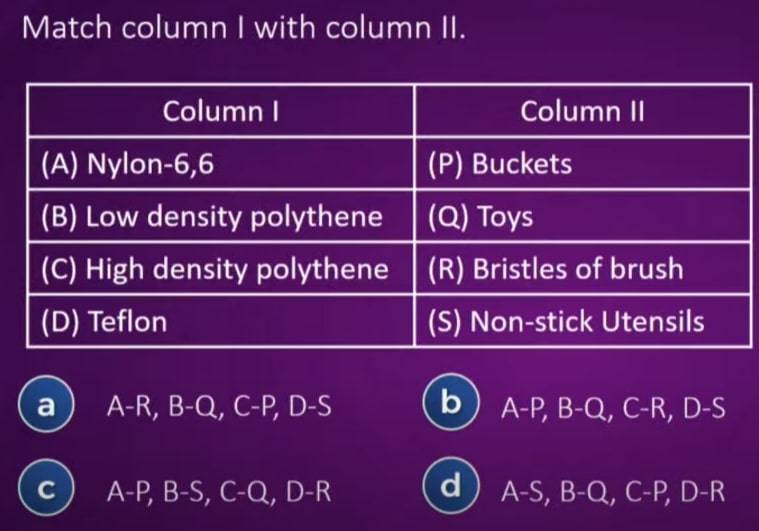 Match column I with column II.

| Column I | Column II |
|---|---|
| (A) Nylon-6,6 | (P) Buckets |
| (B) Low density polythene | (Q) Toys |
| (C) High density polythene | (R) Bristles of brush |
| (D) Teflon | (S) Non-stick Utensils |

a A-R, B-Q, C-P, D-S

b A-P, B-Q, C-R, D-S

c A-P, B-S, C-Q, D-R

d A-S, B-Q, C-P, D-R